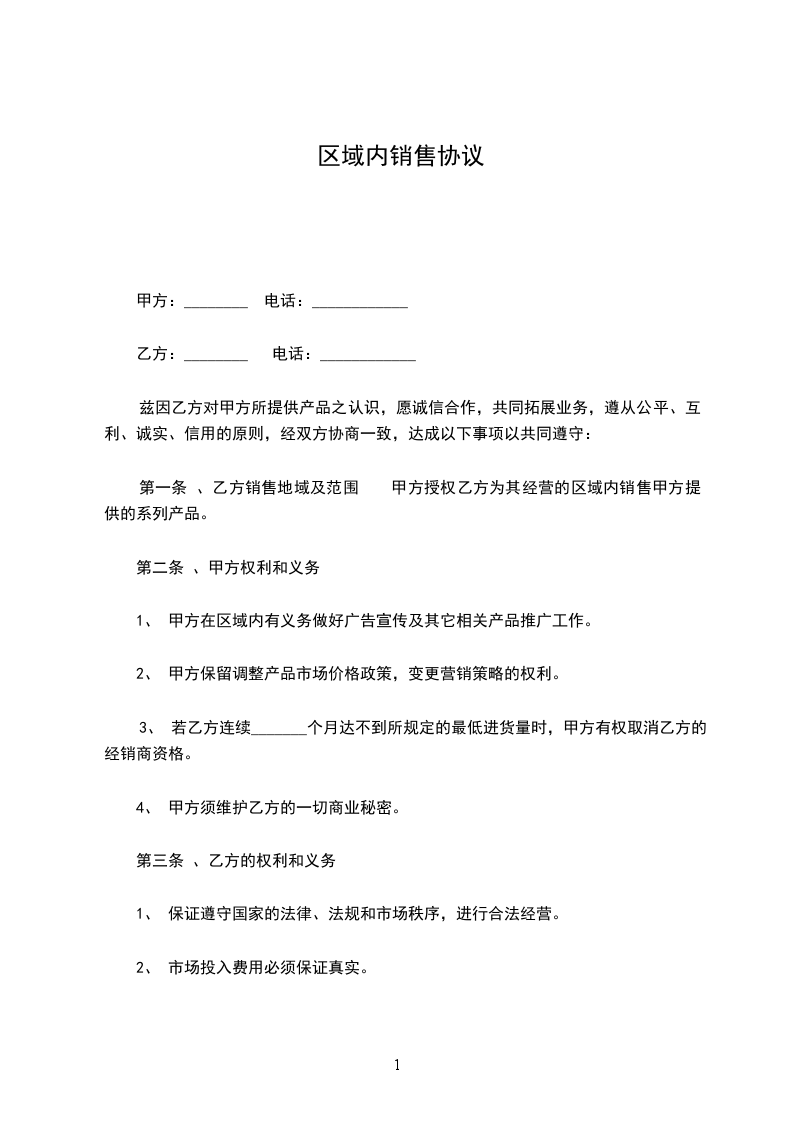 区域内销售协议

甲方：________　电话：____________

乙方：________　电话：____________

兹因乙方对甲方所提供产品之认识，愿诚信合作，共同拓展业务，遵从公平、互利、诚实、信用的原则，经双方协商一致，达成以下事项以共同遵守：

第一条 、乙方销售地域及范围　甲方授权乙方为其经营的区域内销售甲方提供的系列产品。

第二条 、甲方权利和义务

1、 甲方在区域内有义务做好广告宣传及其它相关产品推广工作。

2、 甲方保留调整产品市场价格政策，变更营销策略的权利。

3、 若乙方连续_______个月达不到所规定的最低进货量时，甲方有权取消乙方的经销商资格。

4、 甲方须维护乙方的一切商业秘密。

第三条 、乙方的权利和义务

1、 保证遵守国家的法律、法规和市场秩序，进行合法经营。

2、 市场投入费用必须保证真实。

1